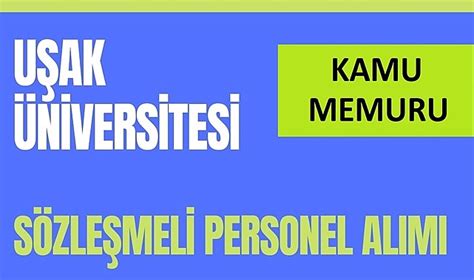 UŞAK ÜNİVERSİTESİ

KAMU MEMURU

SÖZLEŞMELİ PERSONEL ALIMI